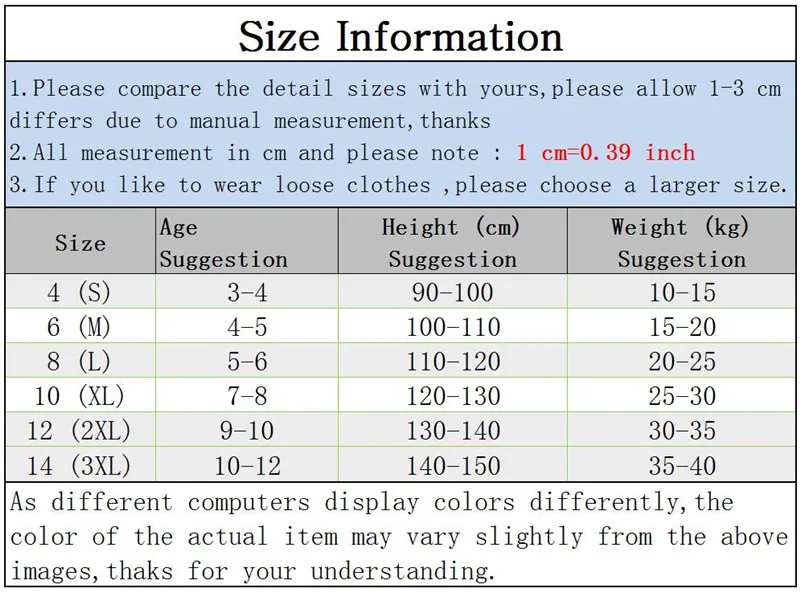 Size Information

1.Please compare the detail sizes with yours,please allow 1-3 cm differs due to manual measurement,thanks
2.All measurement in cm and please note : 1 cm=0.39 inch
3.If you like to wear loose clothes ,please choose a larger size.

| Size | Age Suggestion | Height (cm) Suggestion | Weight (kg) Suggestion |
|---|---|---|---|
| 4 (S) | 3-4 | 90-100 | 10-15 |
| 6 (M) | 4-5 | 100-110 | 15-20 |
| 8 (L) | 5-6 | 110-120 | 20-25 |
| 10 (XL) | 7-8 | 120-130 | 25-30 |
| 12 (2XL) | 9-10 | 130-140 | 30-35 |
| 14 (3XL) | 10-12 | 140-150 | 35-40 |

As different computers display colors differently,the color of the actual item may vary slightly from the above images,thaks for your understanding.